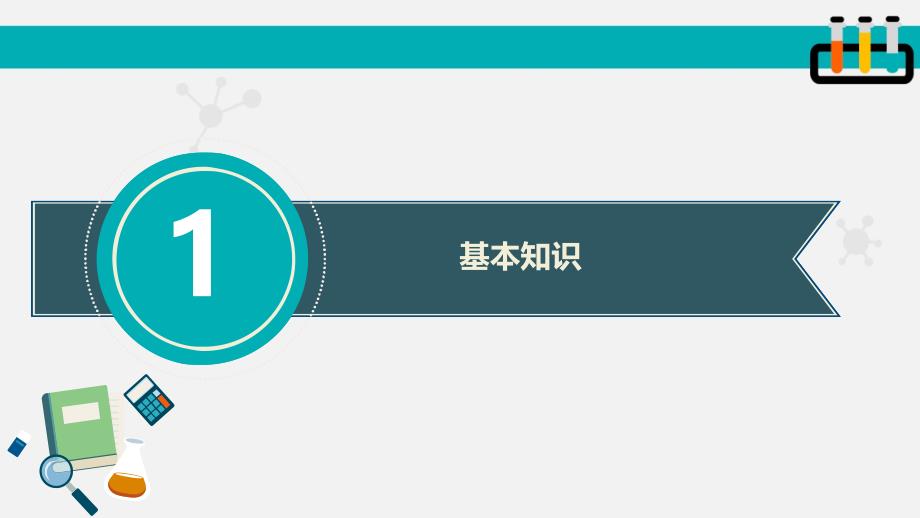 1

基本知识